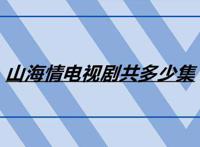 山海情电视剧共多少集